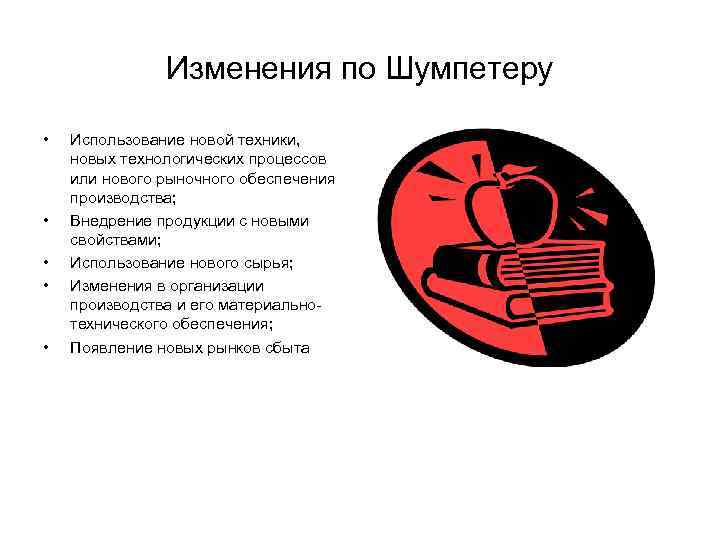 Изменения по Шумпетеру

• Использование новой техники, новых технологических процессов или нового рыночного обеспечения производства;
• Внедрение продукции с новыми свойствами;
• Использование нового сырья;
• Изменения в организации производства и его материально-технического обеспечения;
• Появление новых рынков сбыта